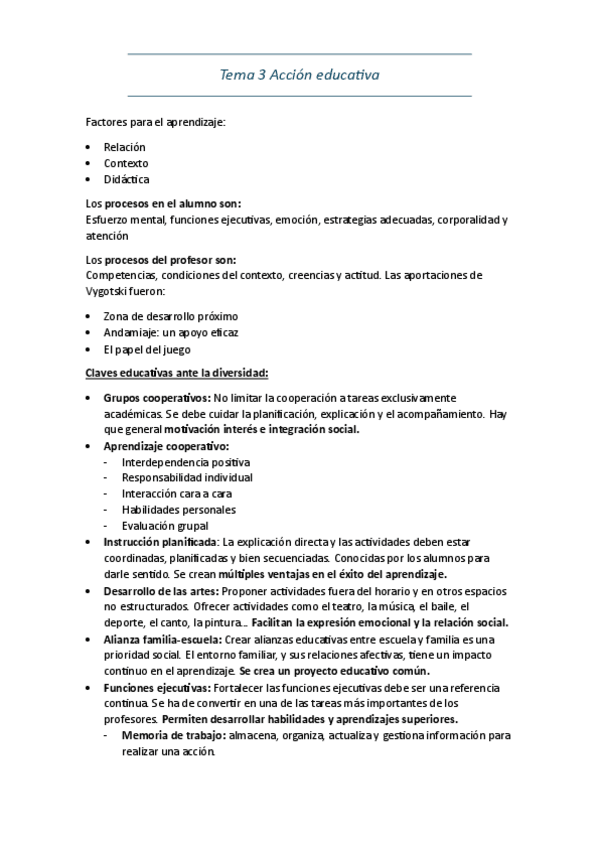 Tema 3 Acción educativa

Factores para el aprendizaje:

- Relación
- Contexto
- Didáctica

Los procesos en el alumno son:
Esfuerzo mental, funciones ejecutivas, emoción, estrategias adecuadas, corporalidad y atención

Los procesos del profesor son:
Competencias, condiciones del contexto, creencias y actitud. Las aportaciones de Vygotski fueron:

- Zona de desarrollo próximo
- Andamiaje: un apoyo eficaz
- El papel del juego

Claves educativas ante la diversidad:

- Grupos cooperativos: No limitar la cooperación a tareas exclusivamente académicas. Se debe cuidar la planificación, explicación y el acompañamiento. Hay que general motivación interés e integración social.
- Aprendizaje cooperativo:
  - Interdependencia positiva
  - Responsabilidad individual
  - Interacción cara a cara
  - Habilidades personales
  - Evaluación grupal
- Instrucción planificada: La explicación directa y las actividades deben estar coordinadas, planificadas y bien secuenciadas. Conocidas por los alumnos para darle sentido. Se crean múltiples ventajas en el éxito del aprendizaje.
- Desarrollo de las artes: Proponer actividades fuera del horario y en otros espacios no estructurados. Ofrecer actividades como el teatro, la música, el baile, el deporte, el canto, la pintura… Facilitan la expresión emocional y la relación social.
- Alianza familia-escuela: Crear alianzas educativas entre escuela y familia es una prioridad social. El entorno familiar, y sus relaciones afectivas, tiene un impacto continuo en el aprendizaje. Se crea un proyecto educativo común.
- Funciones ejecutivas: Fortalecer las funciones ejecutivas debe ser una referencia continua. Se ha de convertir en una de las tareas más importantes de los profesores. Permiten desarrollar habilidades y aprendizajes superiores.
  - Memoria de trabajo: almacena, organiza, actualiza y gestiona información para realizar una acción.